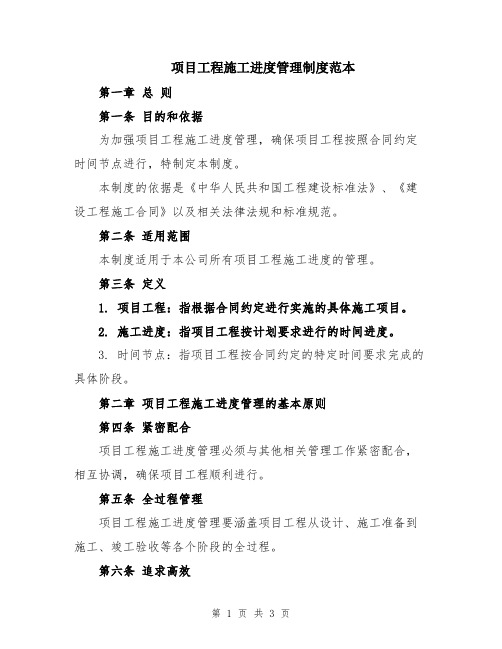 项目工程施工进度管理制度范本

第一章 总 则

第一条 目的和依据

为加强项目工程施工进度管理，确保项目工程按照合同约定时间节点进行，特制定本制度。

本制度的依据是《中华人民共和国工程建设标准法》、《建设工程施工合同》以及相关法律法规和标准规范。

第二条 适用范围

本制度适用于本公司所有项目工程施工进度的管理。

第三条 定义

1. 项目工程：指根据合同约定进行实施的具体施工项目。

2. 施工进度：指项目工程按计划要求进行的时间进度。

3. 时间节点：指项目工程按合同约定的特定时间要求完成的具体阶段。

第二章 项目工程施工进度管理的基本原则

第四条 紧密配合

项目工程施工进度管理必须与其他相关管理工作紧密配合，相互协调，确保项目工程顺利进行。

第五条 全过程管理

项目工程施工进度管理要涵盖项目工程从设计、施工准备到施工、竣工验收等各个阶段的全过程。

第六条 追求高效

第 1 页 共 3 页